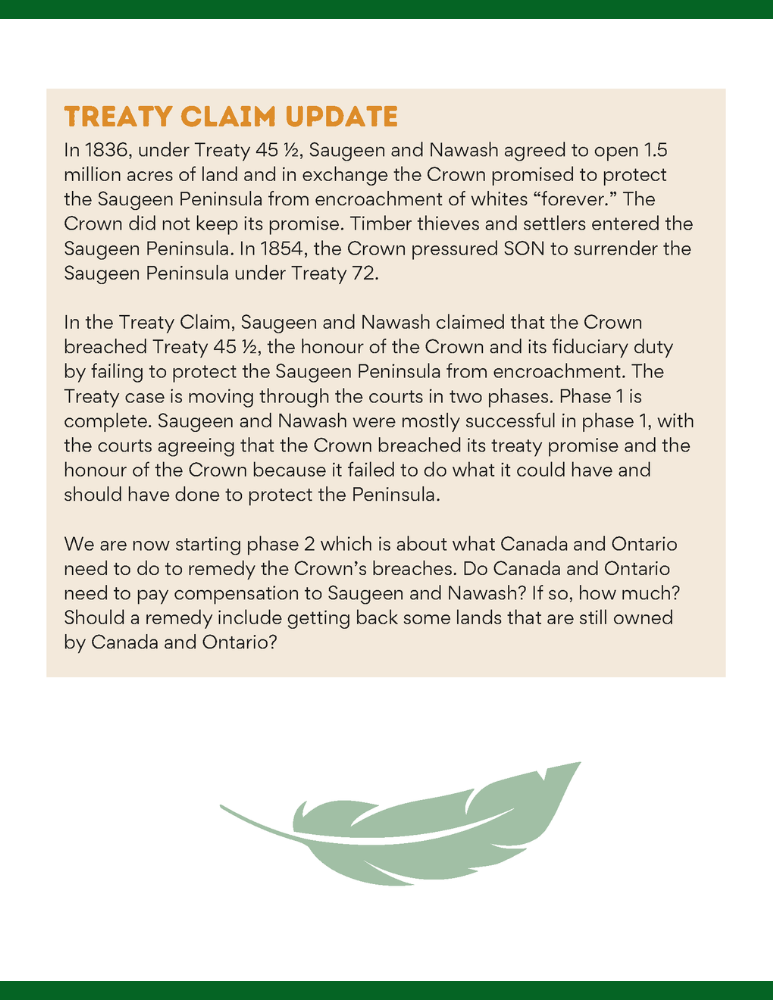 TREATY CLAIM UPDATE

In 1836, under Treaty 45 ½, Saugeen and Nawash agreed to open 1.5 million acres of land and in exchange the Crown promised to protect the Saugeen Peninsula from encroachment of whites “forever.” The Crown did not keep its promise. Timber thieves and settlers entered the Saugeen Peninsula. In 1854, the Crown pressured SON to surrender the Saugeen Peninsula under Treaty 72.

In the Treaty Claim, Saugeen and Nawash claimed that the Crown breached Treaty 45 ½, the honour of the Crown and its fiduciary duty by failing to protect the Saugeen Peninsula from encroachment. The Treaty case is moving through the courts in two phases. Phase 1 is complete. Saugeen and Nawash were mostly successful in phase 1, with the courts agreeing that the Crown breached its treaty promise and the honour of the Crown because it failed to do what it could have and should have done to protect the Peninsula.

We are now starting phase 2 which is about what Canada and Ontario need to do to remedy the Crown’s breaches. Do Canada and Ontario need to pay compensation to Saugeen and Nawash? If so, how much? Should a remedy include getting back some lands that are still owned by Canada and Ontario?